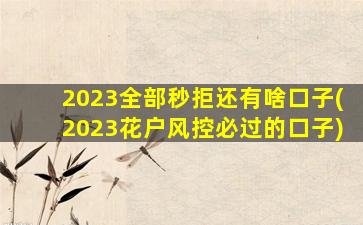 2023全部秒拒还有啥口子(2023花户风控必过的口子)